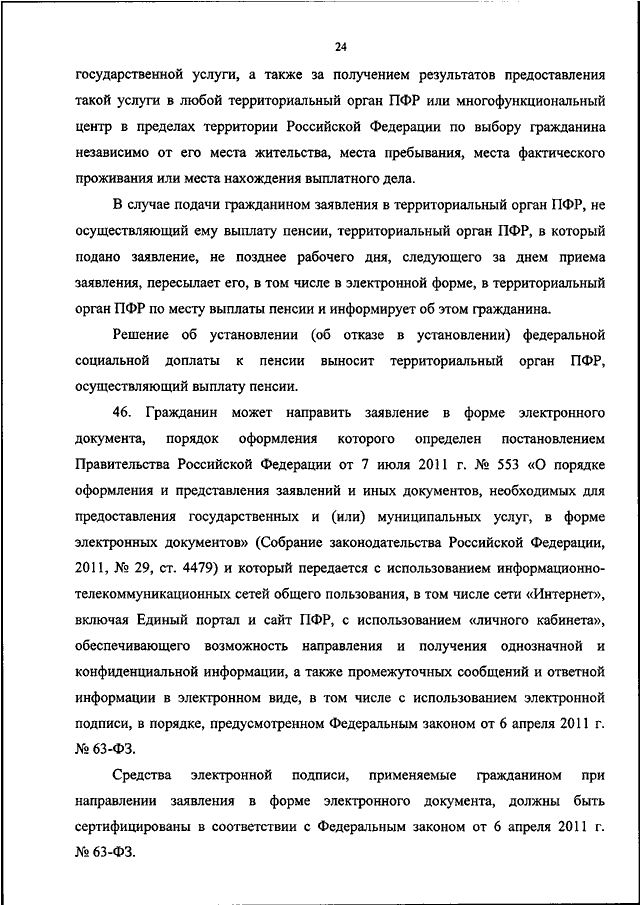 24

государственной услуги, а также за получением результатов предоставления такой услуги в любой территориальный орган ПФР или многофункциональный центр в пределах территории Российской Федерации по выбору гражданина независимо от его места жительства, места пребывания, места фактического проживания или места нахождения выплатного дела.

В случае подачи гражданином заявления в территориальный орган ПФР, не осуществляющий ему выплату пенсии, территориальный орган ПФР, в который подано заявление, не позднее рабочего дня, следующего за днем приема заявления, пересылает его, в том числе в электронной форме, в территориальный орган ПФР по месту выплаты пенсии и информирует об этом гражданина.

Решение об установлении (об отказе в установлении) федеральной социальной доплаты к пенсии выносит территориальный орган ПФР, осуществляющий выплату пенсии.

46. Гражданин может направить заявление в форме электронного документа, порядок оформления которого определен постановлением Правительства Российской Федерации от 7 июля 2011 г. № 553 «О порядке оформления и представления заявлений и иных документов, необходимых для предоставления государственных и (или) муниципальных услуг, в форме электронных документов» (Собрание законодательства Российской Федерации, 2011, № 29, ст. 4479) и который передается с использованием информационно-телекоммуникационных сетей общего пользования, в том числе сети «Интернет», включая Единый портал и сайт ПФР, с использованием «личного кабинета», обеспечивающего возможность направления и получения однозначной и конфиденциальной информации, а также промежуточных сообщений и ответной информации в электронном виде, в том числе с использованием электронной подписи, в порядке, предусмотренном Федеральным законом от 6 апреля 2011 г. № 63-ФЗ.

Средства электронной подписи, применяемые гражданином при направлении заявления в форме электронного документа, должны быть сертифицированы в соответствии с Федеральным законом от 6 апреля 2011 г. № 63-ФЗ.